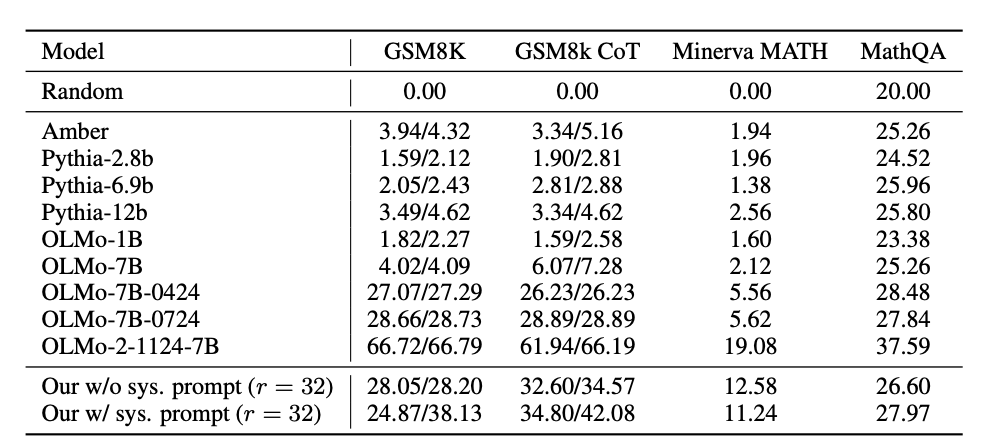 | Model | GSM8K | GSM8k CoT | Minerva MATH | MathQA |
|---|---|---|---|---|
| Random | 0.00 | 0.00 | 0.00 | 20.00 |
| Amber | 3.94/4.32 | 3.34/5.16 | 1.94 | 25.26 |
| Pythia-2.8b | 1.59/2.12 | 1.90/2.81 | 1.96 | 24.52 |
| Pythia-6.9b | 2.05/2.43 | 2.81/2.88 | 1.38 | 25.96 |
| Pythia-12b | 3.49/4.62 | 3.34/4.62 | 2.56 | 25.80 |
| OLMo-1B | 1.82/2.27 | 1.59/2.58 | 1.60 | 23.38 |
| OLMo-7B | 4.02/4.09 | 6.07/7.28 | 2.12 | 25.26 |
| OLMo-7B-0424 | 27.07/27.29 | 26.23/26.23 | 5.56 | 28.48 |
| OLMo-7B-0724 | 28.66/28.73 | 28.89/28.89 | 5.62 | 27.84 |
| OLMo-2-1124-7B | 66.72/66.79 | 61.94/66.19 | 19.08 | 37.59 |
| Our w/o sys. prompt ($r = 32$) | 28.05/28.20 | 32.60/34.57 | 12.58 | 26.60 |
| Our w/ sys. prompt ($r = 32$) | 24.87/38.13 | 34.80/42.08 | 11.24 | 27.97 |